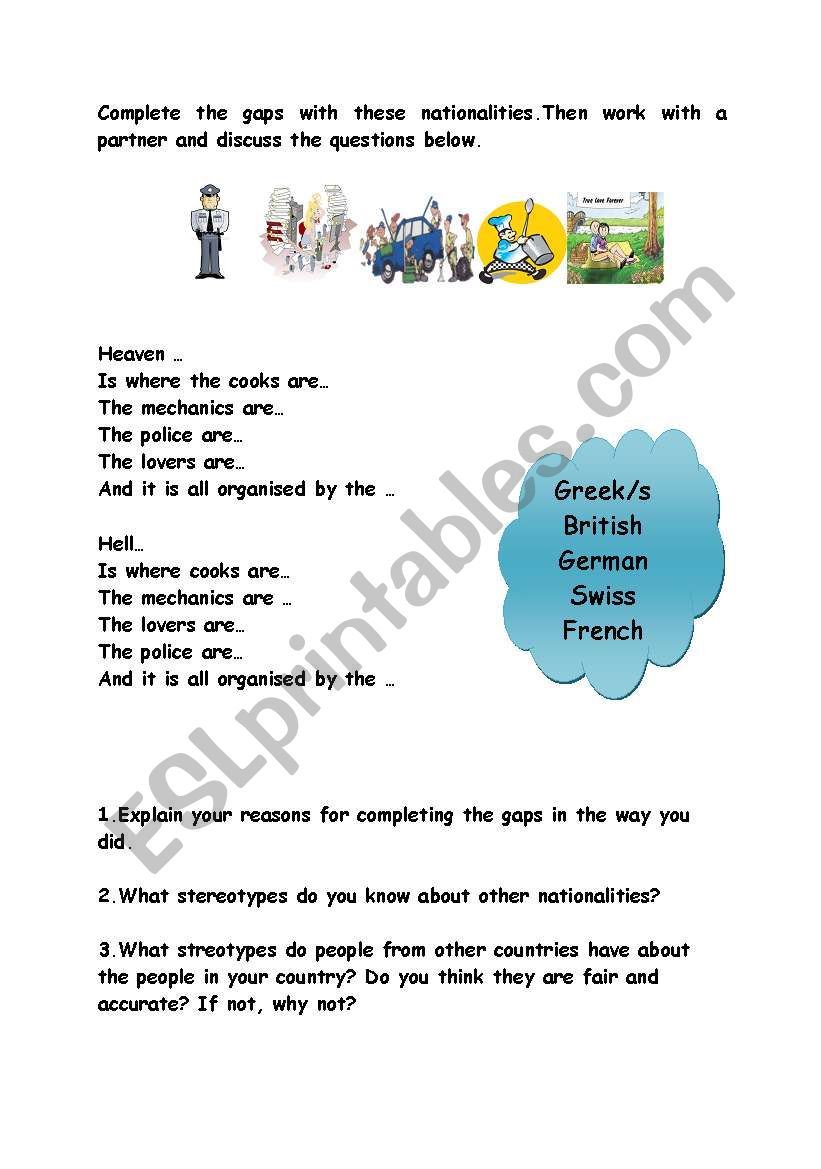 Complete the gaps with these nationalities.Then work with a partner and discuss the questions below.

True Love Forever

Heaven …
Is where the cooks are…
The mechanics are…
The police are…
The lovers are…
And it is all organised by the …

Hell…
Is where cooks are…
The mechanics are …
The lovers are…
The police are…
And it is all organised by the …

Greek/s
British
German
Swiss
French

ESLprintables.com

1.Explain your reasons for completing the gaps in the way you did.

2.What stereotypes do you know about other nationalities?

3.What streotypes do people from other countries have about the people in your country? Do you think they are fair and accurate? If not, why not?